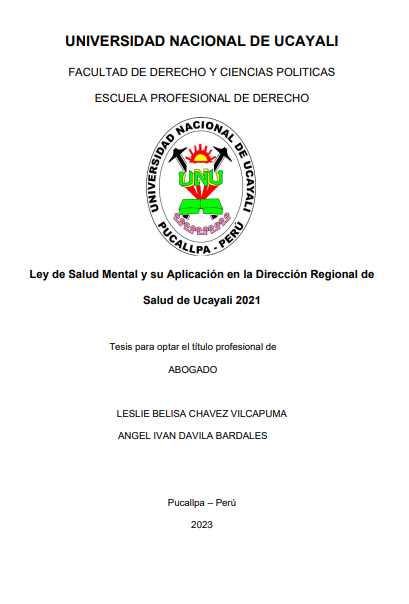 UNIVERSIDAD NACIONAL DE UCAYALI

FACULTAD DE DERECHO Y CIENCIAS POLITICAS

ESCUELA PROFESIONAL DE DERECHO

UNIVERSIDAD NACIONAL DE UCAYALI

UNU

PUCALLPA - PERÚ

Ley de Salud Mental y su Aplicación en la Dirección Regional de Salud de Ucayali 2021

Tesis para optar el título profesional de

ABOGADO

LESLIE BELISA CHAVEZ VILCAPUMA

ANGEL IVAN DAVILA BARDALES

Pucallpa – Perú

2023